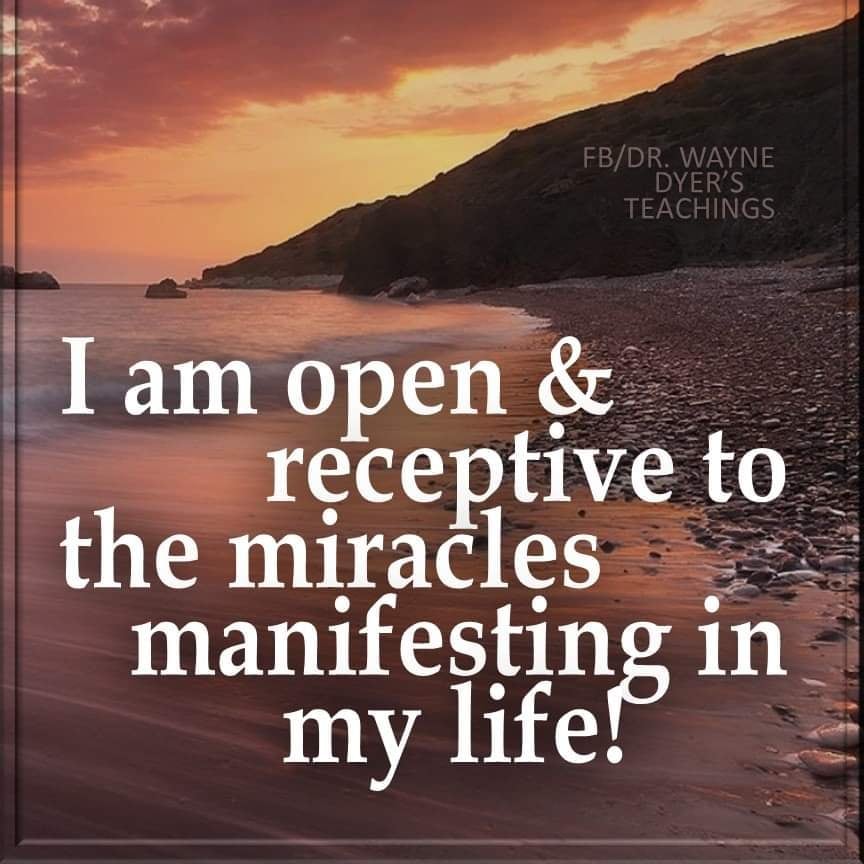 FB/DR. WAYNE DYER'S TEACHINGS

I am open & receptive to the miracles manifesting in my life!